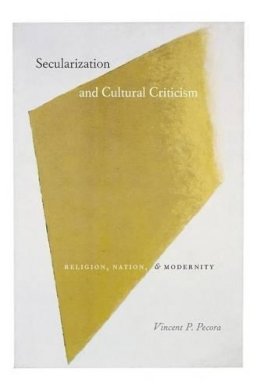 Secularization
and Cultural Criticism

RELIGION, NATION, & MODERNITY

Vincent P. Pecora